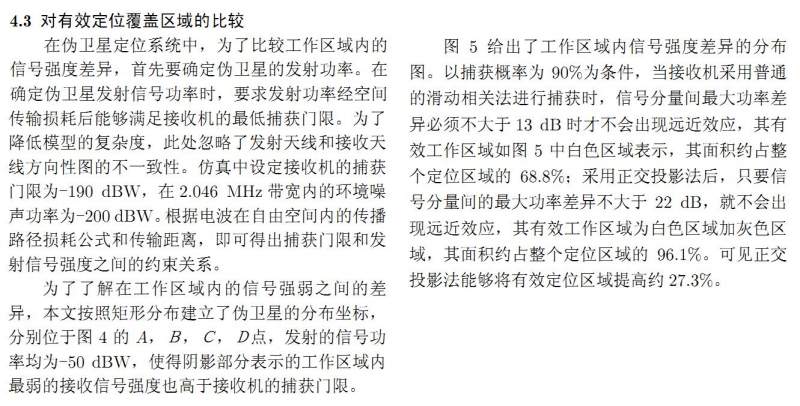 4.3 对有效定位覆盖区域的比较

在伪卫星定位系统中，为了比较工作区域内的信号强度差异，首先要确定伪卫星的发射功率。在确定伪卫星发射信号功率时，要求发射功率经空间传输损耗后能够满足接收机的最低捕获门限。为了降低模型的复杂度，此处忽略了发射天线和接收天线方向性图的不一致性。仿真中设定接收机的捕获门限为-190 dBW，在2.046 MHz带宽内的环境噪声功率为-200 dBW。根据电波在自由空间内的传播路径损耗公式和传输距离，即可得出捕获门限和发射信号强度之间的约束关系。

为了了解在工作区域内的信号强弱之间的差异，本文按照矩形分布建立了伪卫星的分布坐标，分别位于图4的A，B，C，D点，发射的信号功率均为-50 dBW，使得阴影部分表示的工作区域内最弱的接收信号强度也高于接收机的捕获门限。

图5给出了工作区域内信号强度差异的分布图。以捕获概率为90%为条件，当接收机采用普通的滑动相关法进行捕获时，信号分量间最大功率差异必须不大于13 dB时才不会出现远近效应，其有效工作区域如图5中白色区域表示，其面积约占整个定位区域的68.8%；采用正交投影法后，只要信号分量间的最大功率差异不大于22 dB，就不会出现远近效应，其有效工作区域为白色区域加灰色区域，其面积约占整个定位区域的96.1%。可见正交投影法能够将有效定位区域提高约27.3%。